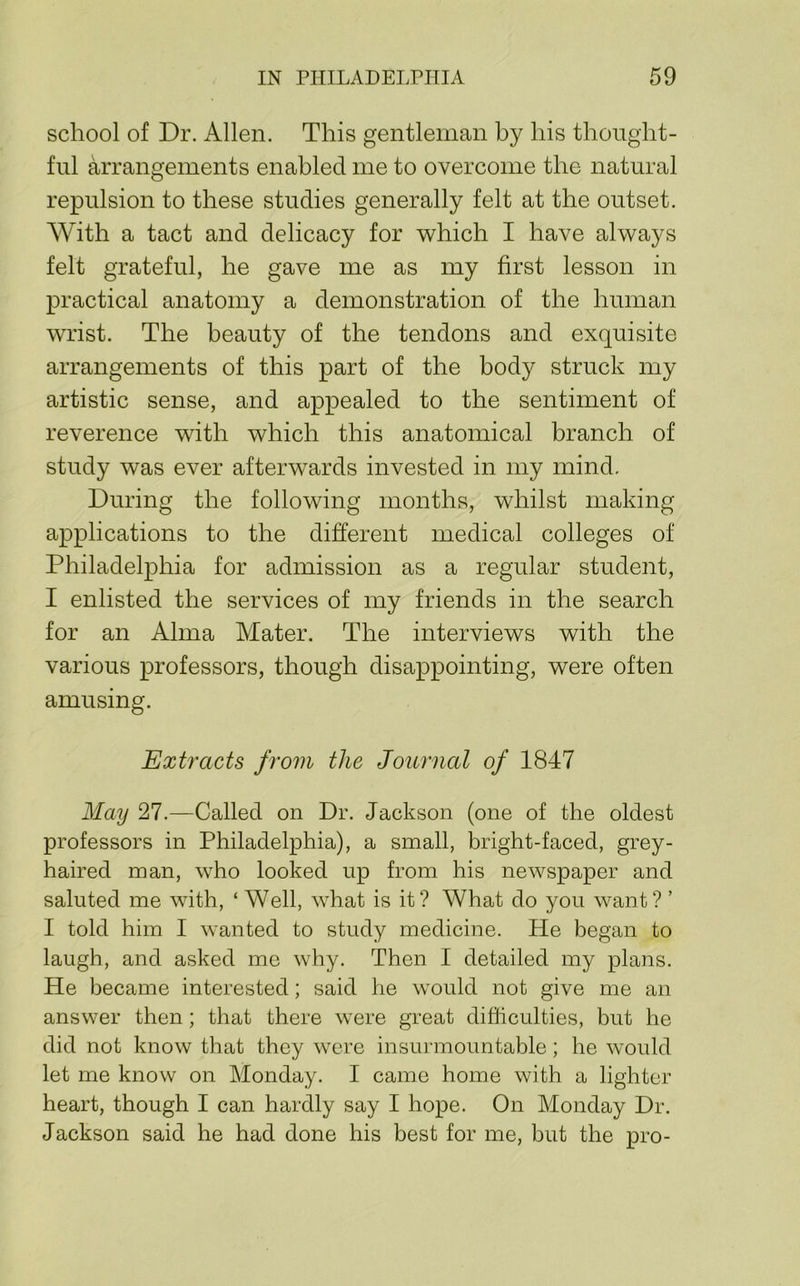 IN PHILADELPHIA 59

school of Dr. Allen. This gentleman by his thoughtful arrangements enabled me to overcome the natural repulsion to these studies generally felt at the outset. With a tact and delicacy for which I have always felt grateful, he gave me as my first lesson in practical anatomy a demonstration of the human wrist. The beauty of the tendons and exquisite arrangements of this part of the body struck my artistic sense, and appealed to the sentiment of reverence with which this anatomical branch of study was ever afterwards invested in my mind.

During the following months, whilst making applications to the different medical colleges of Philadelphia for admission as a regular student, I enlisted the services of my friends in the search for an Alma Mater. The interviews with the various professors, though disappointing, were often amusing.

Extracts from the Journal of 1847

May 27.—Called on Dr. Jackson (one of the oldest professors in Philadelphia), a small, bright-faced, grey-haired man, who looked up from his newspaper and saluted me with, 'Well, what is it? What do you want?' I told him I wanted to study medicine. He began to laugh, and asked me why. Then I detailed my plans. He became interested; said he would not give me an answer then; that there were great difficulties, but he did not know that they were insurmountable; he would let me know on Monday. I came home with a lighter heart, though I can hardly say I hope. On Monday Dr. Jackson said he had done his best for me, but the pro-